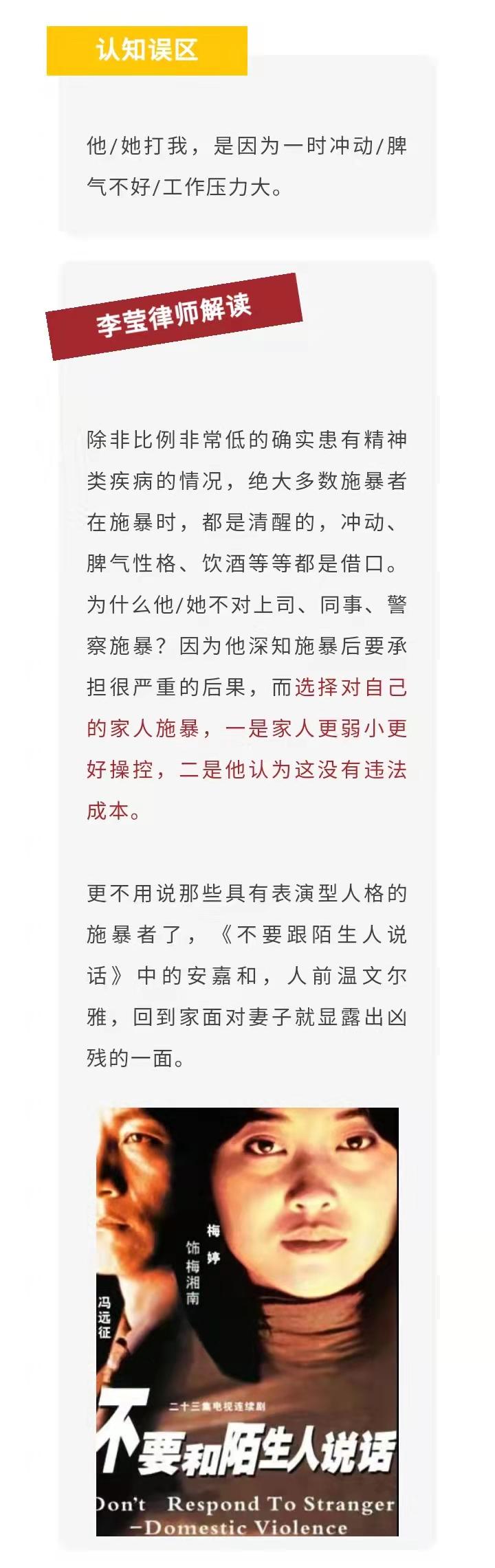 认知误区

他/她打我，是因为一时冲动/脾气不好/工作压力大。

李莹律师解读

除非比例非常低的确实患有精神类疾病的情况，绝大多数施暴者在施暴时，都是清醒的，冲动、脾气性格、饮酒等等都是借口。为什么他/她不对上司、同事、警察施暴？因为他深知施暴后要承担很严重的后果，而选择对自己的家人施暴，一是家人更弱小更好操控，二是他认为这没有违法成本。

更不用说那些具有表演型人格的施暴者了，《不要跟陌生人说话》中的安嘉和，人前温文尔雅，回到家面对妻子就显露出凶残的一面。

梅婷
饰梅湘南
冯远征
二十三集电视连续剧
不要和陌生人说话
Don't Respond To Stranger
—Domestic Violence